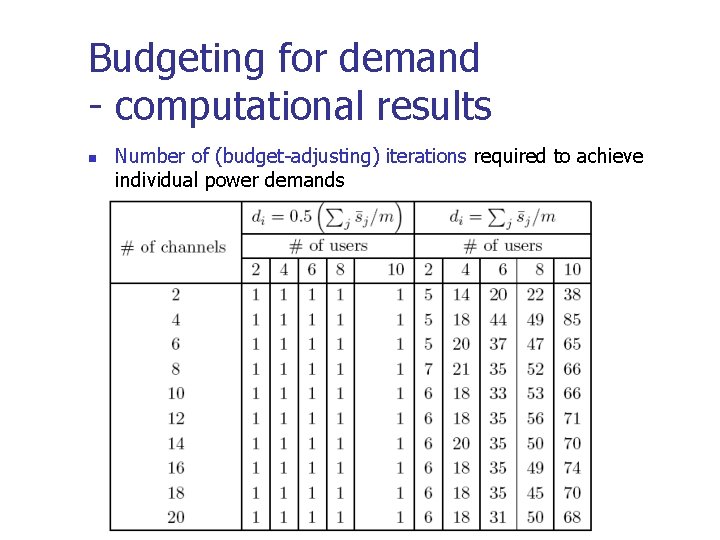 Budgeting for demand
- computational results

Number of (budget-adjusting) iterations required to achieve individual power demands

| # of channels | $d_i = 0.5\left(\sum_j \bar{s}_j/m\right)$ | | | | | $d_i = \sum_j \bar{s}_j/m$ | | | | |
|---|---|---|---|---|---|---|---|---|---|---|
| | # of users | | | | | # of users | | | | |
| | 2 | 4 | 6 | 8 | 10 | 2 | 4 | 6 | 8 | 10 |
| 2 | 1 | 1 | 1 | 1 | 1 | 5 | 14 | 20 | 22 | 38 |
| 4 | 1 | 1 | 1 | 1 | 1 | 5 | 18 | 44 | 49 | 85 |
| 6 | 1 | 1 | 1 | 1 | 1 | 5 | 20 | 37 | 47 | 65 |
| 8 | 1 | 1 | 1 | 1 | 1 | 7 | 21 | 35 | 52 | 66 |
| 10 | 1 | 1 | 1 | 1 | 1 | 6 | 18 | 33 | 53 | 66 |
| 12 | 1 | 1 | 1 | 1 | 1 | 6 | 18 | 35 | 56 | 71 |
| 14 | 1 | 1 | 1 | 1 | 1 | 6 | 20 | 35 | 50 | 70 |
| 16 | 1 | 1 | 1 | 1 | 1 | 6 | 18 | 35 | 49 | 74 |
| 18 | 1 | 1 | 1 | 1 | 1 | 6 | 18 | 35 | 45 | 70 |
| 20 | 1 | 1 | 1 | 1 | 1 | 6 | 18 | 31 | 50 | 68 |